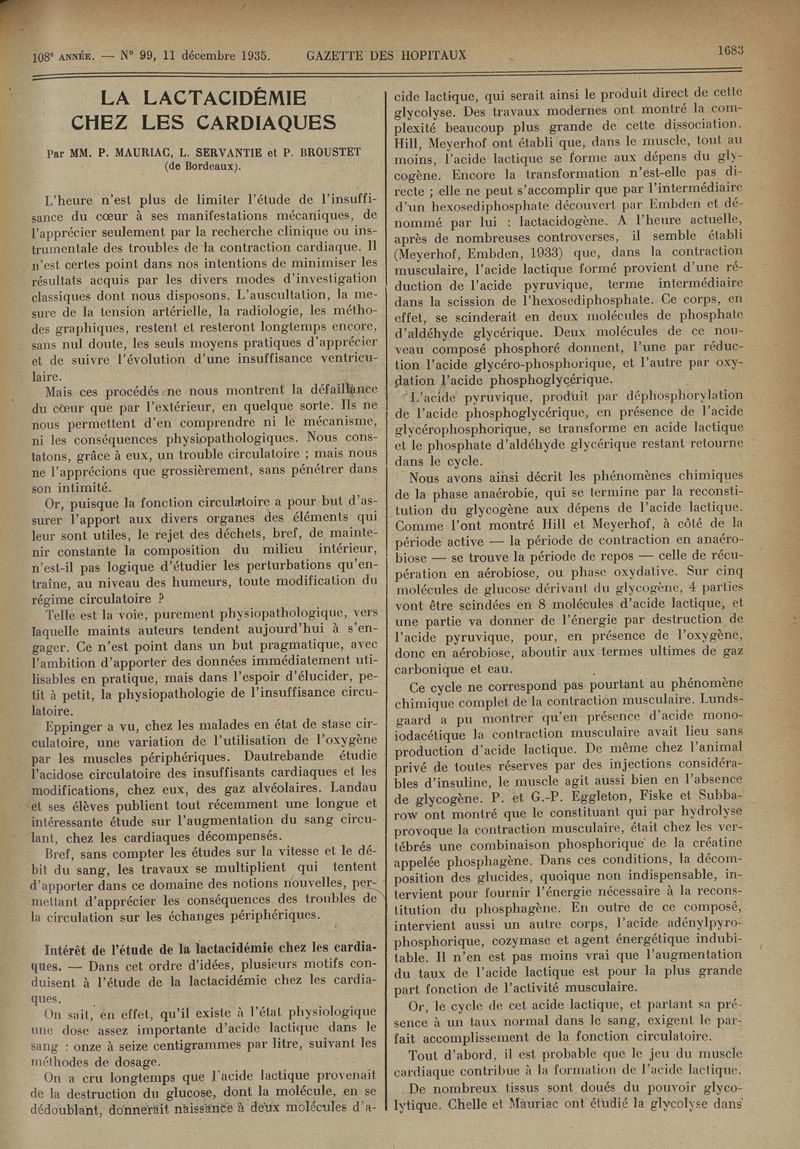 108e ANNÉE. — N° 99, 11 décembre 1935. GAZETTE DES HOPITAUX 1683

LA LACTACIDÉMIE CHEZ LES CARDIAQUES

Par MM. P. MAURIAC, L. SERVANTIE et P. BROUSTET (de Bordeaux).

L'heure n'est plus de limiter l'étude de l'insuffisance du cœur à ses manifestations mécaniques, de l'apprécier seulement par la recherche clinique ou instrumentale des troubles de la contraction cardiaque. Il n'est certes point dans nos intentions de minimiser les résultats acquis par les divers modes d'investigation classiques dont nous disposons. L'auscultation, la mesure de la tension artérielle, la radiologie, les méthodes graphiques, restent et resteront longtemps encore, sans nul doute, les seuls moyens pratiques d'apprécier et de suivre l'évolution d'une insuffisance ventriculaire.

Mais ces procédés ne nous montrent la défaillance du cœur que par l'extérieur, en quelque sorte. Ils ne nous permettent d'en comprendre ni le mécanisme, ni les conséquences physiopathologiques. Nous constatons, grâce à eux, un trouble circulatoire ; mais nous ne l'apprécions que grossièrement, sans pénétrer dans son intimité.

Or, puisque la fonction circulatoire a pour but d'assurer l'apport aux divers organes des éléments qui leur sont utiles, le rejet des déchets, bref, de maintenir constante la composition du milieu intérieur, n'est-il pas logique d'étudier les perturbations qu'entraîne, au niveau des humeurs, toute modification du régime circulatoire ?

Telle est la voie, purement physiopathologique, vers laquelle maints auteurs tendent aujourd'hui à s'engager. Ce n'est point dans un but pragmatique, avec l'ambition d'apporter des données immédiatement utilisables en pratique, mais dans l'espoir d'élucider, petit à petit, la physiopathologie de l'insuffisance circulatoire.

Eppinger a vu, chez les malades en état de stase circulatoire, une variation de l'utilisation de l'oxygène par les muscles périphériques. Dautrebande étudie l'acidose circulatoire des insuffisants cardiaques et les modifications, chez eux, des gaz alvéolaires. Landau et ses élèves publient tout récemment une longue et intéressante étude sur l'augmentation du sang circulant, chez les cardiaques décompensés.

Bref, sans compter les études sur la vitesse et le débit du sang, les travaux se multiplient qui tentent d'apporter dans ce domaine des notions nouvelles, permettant d'apprécier les conséquences des troubles de la circulation sur les échanges périphériques.

Intérêt de l'étude de la lactacidémie chez les cardiaques. — Dans cet ordre d'idées, plusieurs motifs conduisent à l'étude de la lactacidémie chez les cardiaques.

On sait, en effet, qu'il existe à l'état physiologique une dose assez importante d'acide lactique dans le sang : onze à seize centigrammes par litre, suivant les méthodes de dosage.

On a cru longtemps que l'acide lactique provenait de la destruction du glucose, dont la molécule, en se dédoublant, donnerait naissance à deux molécules d'acide lactique, qui serait ainsi le produit direct de cette glycolyse. Des travaux modernes ont montré la complexité beaucoup plus grande de cette dissociation. Hill, Meyerhof ont établi que, dans le muscle, tout au moins, l'acide lactique se forme aux dépens du glycogène. Encore la transformation n'est-elle pas directe ; elle ne peut s'accomplir que par l'intermédiaire d'un hexosediphosphate découvert par Embden et dénommé par lui : lactacidogène. A l'heure actuelle, après de nombreuses controverses, il semble établi (Meyerhof, Embden, 1933) que, dans la contraction musculaire, l'acide lactique formé provient d'une réduction de l'acide pyruvique, terme intermédiaire dans la scission de l'hexosediphosphate. Ce corps, en effet, se scinderait en deux molécules de phosphate d'aldéhyde glycérique. Deux molécules de ce nouveau composé phosphoré donnent, l'une par réduction l'acide glycéro-phosphorique, et l'autre par oxydation l'acide phosphoglycérique.

L'acide pyruvique, produit par déphosphorylation de l'acide phosphoglycérique, en présence de l'acide glycérophosphorique, se transforme en acide lactique et le phosphate d'aldéhyde glycérique restant retourne dans le cycle.

Nous avons ainsi décrit les phénomènes chimiques de la phase anaérobie, qui se termine par la reconstitution du glycogène aux dépens de l'acide lactique. Comme l'ont montré Hill et Meyerhof, à côté de la période active — la période de contraction en anaérobiose — se trouve la période de repos — celle de récupération en aérobiose, ou phase oxydative. Sur cinq molécules de glucose dérivant du glycogène, 4 parties vont être scindées en 8 molécules d'acide lactique, et une partie va donner de l'énergie par destruction de l'acide pyruvique, pour, en présence de l'oxygène, donc en aérobiose, aboutir aux termes ultimes de gaz carbonique et eau.

Ce cycle ne correspond pas pourtant au phénomène chimique complet de la contraction musculaire. Lundsgaard a pu montrer qu'en présence d'acide monoiodacétique la contraction musculaire avait lieu sans production d'acide lactique. De même chez l'animal privé de toutes réserves par des injections considérables d'insuline, le muscle agit aussi bien en l'absence de glycogène. P. et G.-P. Eggleton, Fiske et Subbarow ont montré que le constituant qui par hydrolyse provoque la contraction musculaire, était chez les vertébrés une combinaison phosphorique de la créatine appelée phosphagène. Dans ces conditions, la décomposition des glucides, quoique non indispensable, intervient pour fournir l'énergie nécessaire à la reconstitution du phosphagène. En outre de ce composé, intervient aussi un autre corps, l'acide adénylpyrophosphorique, cozymase et agent énergétique indubitable. Il n'en est pas moins vrai que l'augmentation du taux de l'acide lactique est pour la plus grande part fonction de l'activité musculaire.

Or, le cycle de cet acide lactique, et partant sa présence à un taux normal dans le sang, exigent le parfait accomplissement de la fonction circulatoire.

Tout d'abord, il est probable que le jeu du muscle cardiaque contribue à la formation de l'acide lactique. De nombreux tissus sont doués du pouvoir glycolytique. Chelle et Mauriac ont étudié la glycolyse dans